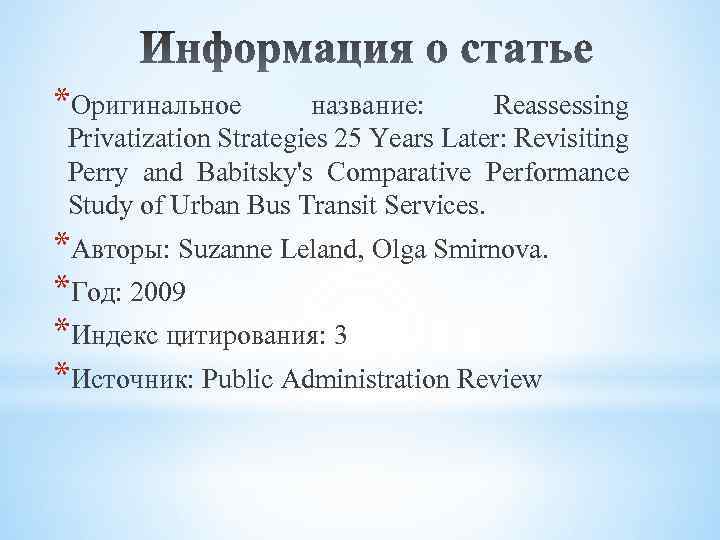 Информация о статье

*Оригинальное название: Reassessing Privatization Strategies 25 Years Later: Revisiting Perry and Babitsky's Comparative Performance Study of Urban Bus Transit Services.

*Авторы: Suzanne Leland, Olga Smirnova.

*Год: 2009

*Индекс цитирования: 3

*Источник: Public Administration Review